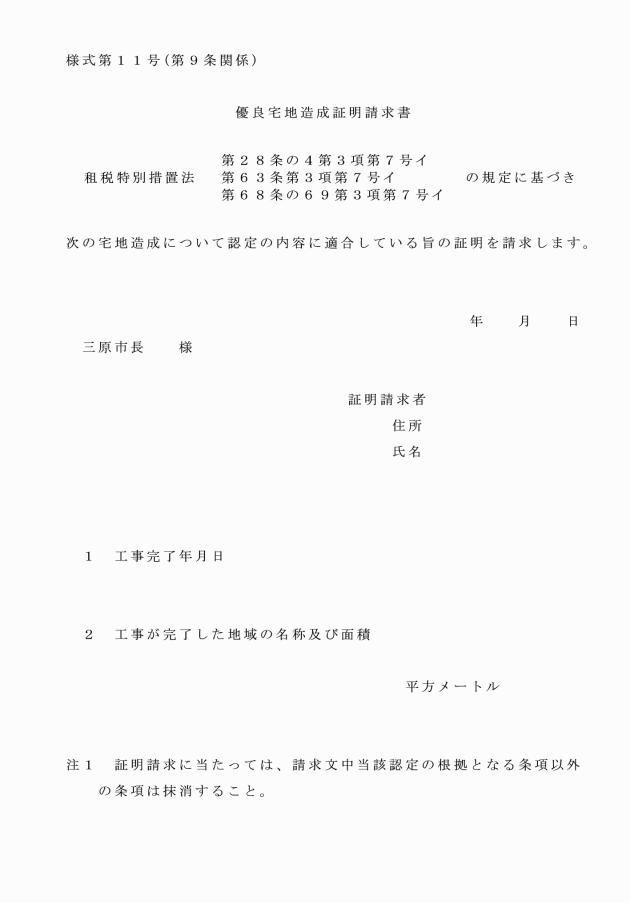 様式第１１号(第９条関係)

優良宅地造成証明請求書

租税特別措置法　第２８条の４第３項第７号イ　第６３条第３項第７号イ　第６８条の６９第３項第７号イ　の規定に基づき

次の宅地造成について認定の内容に適合している旨の証明を請求します。

年　月　日

三原市長　様

証明請求者
住所
氏名

１　工事完了年月日

２　工事が完了した地域の名称及び面積

平方メートル

注１　証明請求に当たっては、請求文中当該認定の根拠となる条項以外の条項は抹消すること。